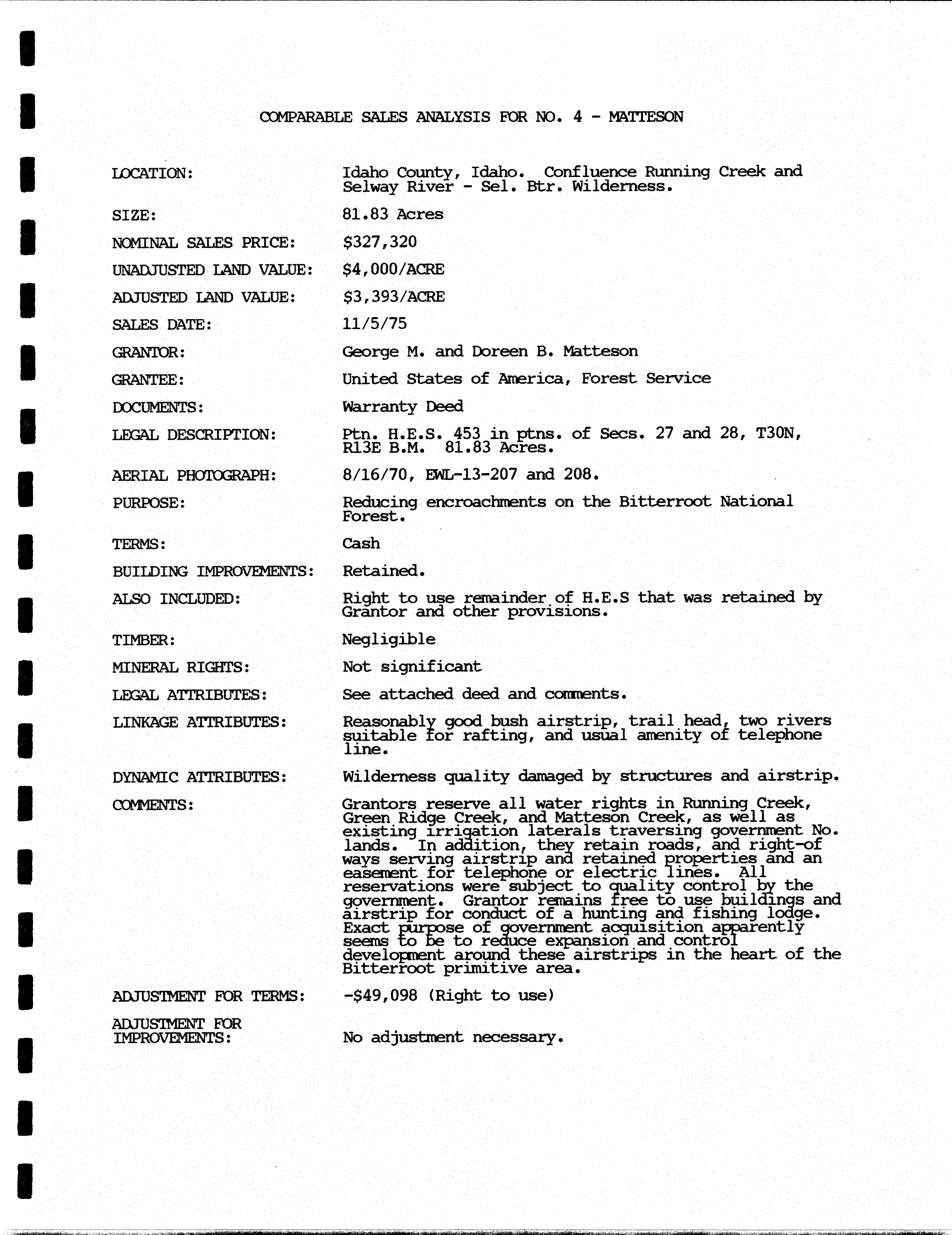 COMPARABLE SALES ANALYSIS FOR NO. 4 - MATTESON

LOCATION: Idaho County, Idaho. Confluence Running Creek and Selway River - Sel. Btr. Wilderness.

SIZE: 81.83 Acres

NOMINAL SALES PRICE: $327,320

UNADJUSTED LAND VALUE: $4,000/ACRE

ADJUSTED LAND VALUE: $3,393/ACRE

SALES DATE: 11/5/75

GRANTOR: George M. and Doreen B. Matteson

GRANTEE: United States of America, Forest Service

DOCUMENTS: Warranty Deed

LEGAL DESCRIPTION: Ptn. H.E.S. 453 in ptns. of Secs. 27 and 28, T30N, R13E B.M. 81.83 Acres.

AERIAL PHOTOGRAPH: 8/16/70, EWL-13-207 and 208.

PURPOSE: Reducing encroachments on the Bitterroot National Forest.

TERMS: Cash

BUILDING IMPROVEMENTS: Retained.

ALSO INCLUDED: Right to use remainder of H.E.S that was retained by Grantor and other provisions.

TIMBER: Negligible

MINERAL RIGHTS: Not significant

LEGAL ATTRIBUTES: See attached deed and comments.

LINKAGE ATTRIBUTES: Reasonably good bush airstrip, trail head, two rivers suitable for rafting, and usual amenity of telephone line.

DYNAMIC ATTRIBUTES: Wilderness quality damaged by structures and airstrip.

COMMENTS: Grantors reserve all water rights in Running Creek, Green Ridge Creek, and Matteson Creek, as well as existing irrigation laterals traversing government No. lands. In addition, they retain roads, and right-of ways serving airstrip and retained properties and an easement for telephone or electric lines. All reservations were subject to quality control by the government. Grantor remains free to use buildings and airstrip for conduct of a hunting and fishing lodge. Exact purpose of government acquisition apparently seems to be to reduce expansion and control development around these airstrips in the heart of the Bitterroot primitive area.

ADJUSTMENT FOR TERMS: -$49,098 (Right to use)

ADJUSTMENT FOR IMPROVEMENTS: No adjustment necessary.